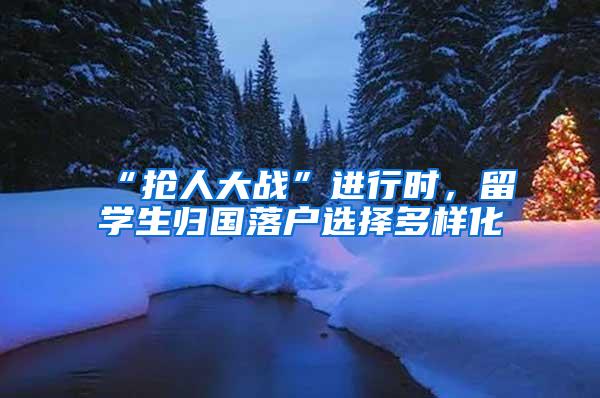 “抢人大战”进行时，留学生归国落户选择多样化